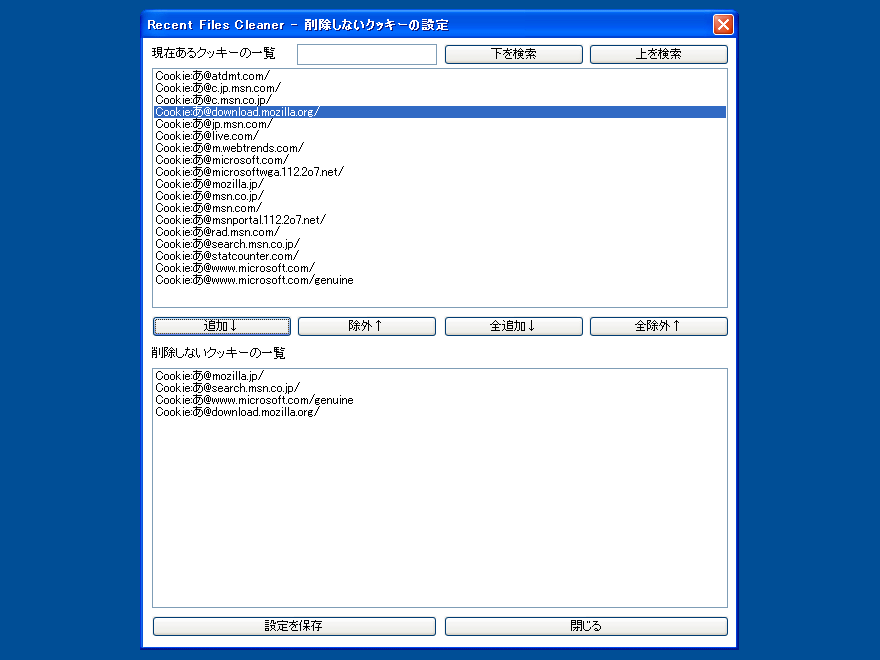 Recent Files Cleaner - 削除しないクッキーの設定

現在あるクッキーの一覧

下を検索

上を検索

Cookie:あ@atdmt.com/
Cookie:あ@c.jp.msn.com/
Cookie:あ@c.msn.co.jp/
Cookie:あ@download.mozilla.org/
Cookie:あ@jp.msn.com/
Cookie:あ@live.com/
Cookie:あ@m.webtrends.com/
Cookie:あ@microsoft.com/
Cookie:あ@microsoftwga.112.2o7.net/
Cookie:あ@mozilla.jp/
Cookie:あ@msn.co.jp/
Cookie:あ@msn.com/
Cookie:あ@msnportal.112.2o7.net/
Cookie:あ@rad.msn.com/
Cookie:あ@search.msn.co.jp/
Cookie:あ@statcounter.com/
Cookie:あ@www.microsoft.com/
Cookie:あ@www.microsoft.com/genuine

追加↓

除外↑

全追加↓

全除外↑

削除しないクッキーの一覧

Cookie:あ@mozilla.jp/
Cookie:あ@search.msn.co.jp/
Cookie:あ@www.microsoft.com/genuine
Cookie:あ@download.mozilla.org/

設定を保存

閉じる